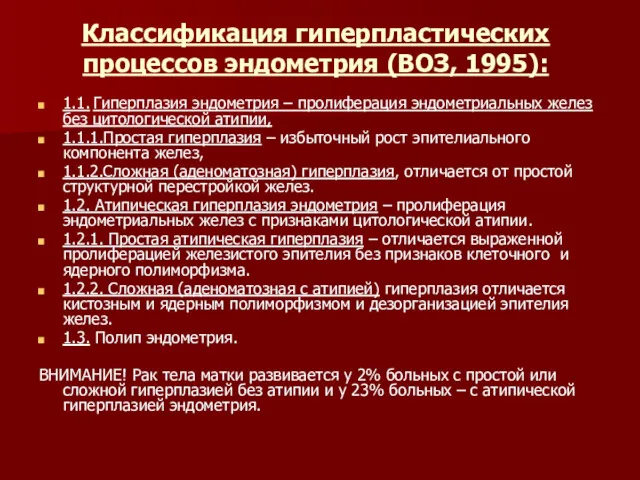 Классификация гиперпластических процессов эндометрия (ВОЗ, 1995):

1.1. Гиперплазия эндометрия – пролиферация эндометриальных желез без цитологической атипии,

1.1.1.Простая гиперплазия – избыточный рост эпителиального компонента желез,

1.1.2.Сложная (аденоматозная) гиперплазия, отличается от простой структурной перестройкой желез.

1.2. Атипическая гиперплазия эндометрия – пролиферация эндометриальных желез с признаками цитологической атипии.

1.2.1. Простая атипическая гиперплазия – отличается выраженной пролиферацией железистого эпителия без признаков клеточного и ядерного полиморфизма.

1.2.2. Сложная (аденоматозная с атипией) гиперплазия отличается кистозным и ядерным полиморфизмом и дезорганизацией эпителия желез.

1.3. Полип эндометрия.

ВНИМАНИЕ! Рак тела матки развивается у 2% больных с простой или сложной гиперплазией без атипии и у 23% больных – с атипической гиперплазией эндометрия.